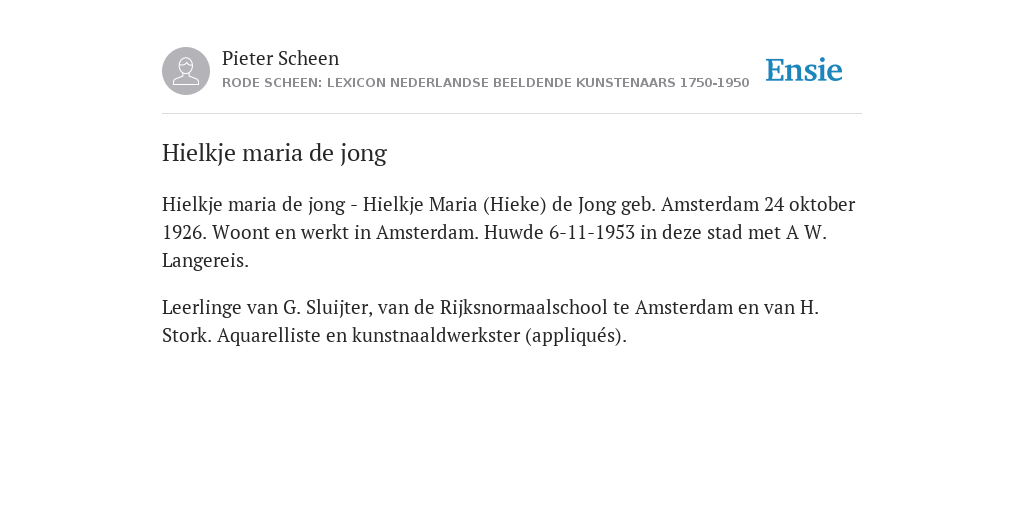 Pieter Scheen
RODE SCHEEN: LEXICON NEDERLANDSE BEELDENDE KUNSTENAARS 1750-1950

Ensie

Hielkje maria de jong

Hielkje maria de jong - Hielkje Maria (Hieke) de Jong geb. Amsterdam 24 oktober 1926. Woont en werkt in Amsterdam. Huwde 6-11-1953 in deze stad met A W. Langereis.

Leerlinge van G. Sluijter, van de Rijksnormaalschool te Amsterdam en van H. Stork. Aquarelliste en kunstnaaldwerkster (appliqués).